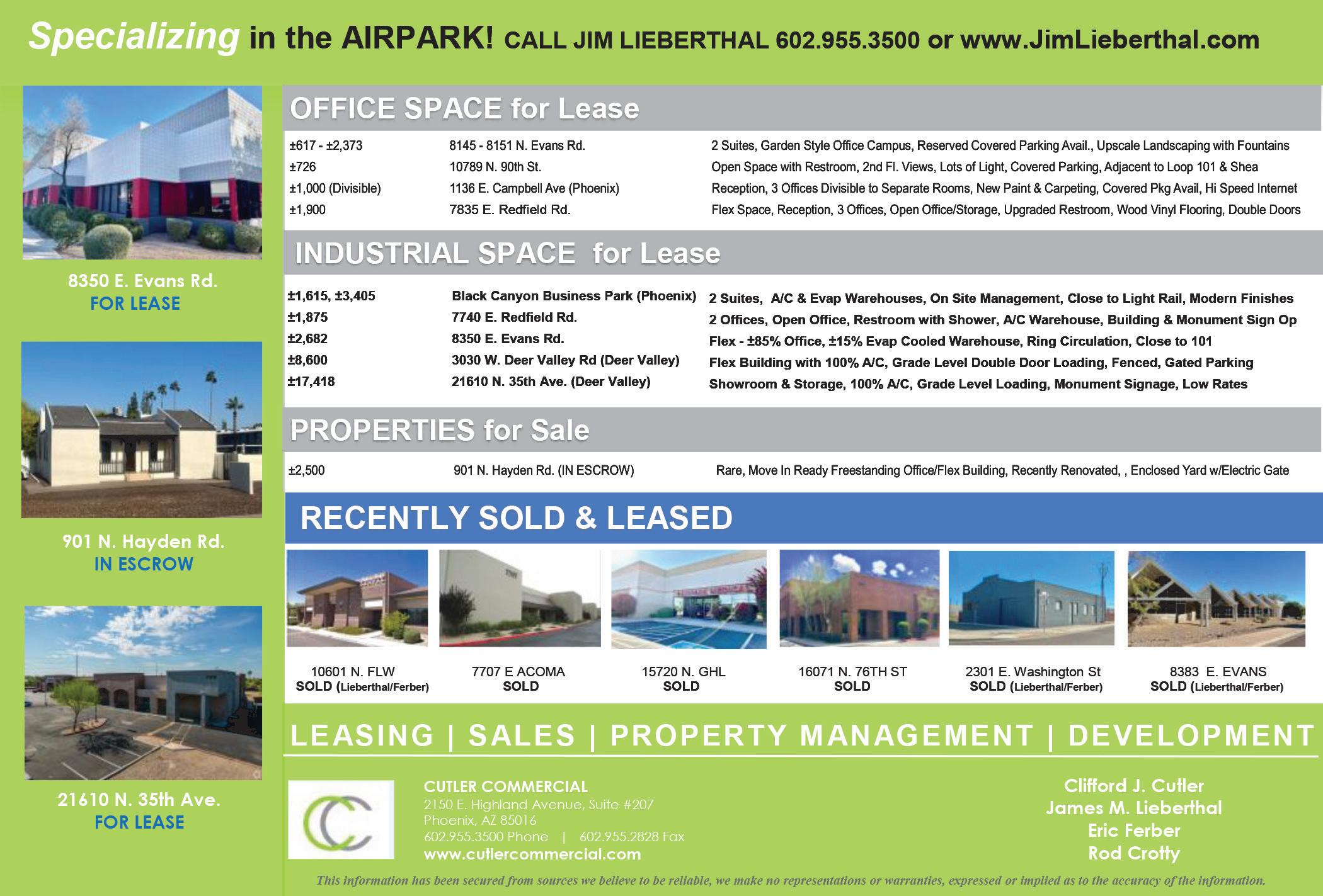 Specializing in the AIRPARK! CALL JIM LIEBERTHAL 602.955.3500 or www.JimLieberthal.com

8350 E. Evans Rd.
FOR LEASE

901 N. Hayden Rd.
IN ESCROW

21610 N. 35th Ave.
FOR LEASE

OFFICE SPACE for Lease

| | | |
|---|---|---|
| ±617 - ±2,373 | 8145 - 8151 N. Evans Rd. | 2 Suites, Garden Style Office Campus, Reserved Covered Parking Avail., Upscale Landscaping with Fountains |
| ±726 | 10789 N. 90th St. | Open Space with Restroom, 2nd Fl. Views, Lots of Light, Covered Parking, Adjacent to Loop 101 & Shea |
| ±1,000 (Divisible) | 1136 E. Campbell Ave (Phoenix) | Reception, 3 Offices Divisible to Separate Rooms, New Paint & Carpeting, Covered Pkg Avail, Hi Speed Internet |
| ±1,900 | 7835 E. Redfield Rd. | Flex Space, Reception, 3 Offices, Open Office/Storage, Upgraded Restroom, Wood Vinyl Flooring, Double Doors |

INDUSTRIAL SPACE for Lease

| | | |
|---|---|---|
| ±1,615, ±3,405 | Black Canyon Business Park (Phoenix) | 2 Suites, A/C & Evap Warehouses, On Site Management, Close to Light Rail, Modern Finishes |
| ±1,875 | 7740 E. Redfield Rd. | 2 Offices, Open Office, Restroom with Shower, A/C Warehouse, Building & Monument Sign Op |
| ±2,682 | 8350 E. Evans Rd. | Flex - ±85% Office, ±15% Evap Cooled Warehouse, Ring Circulation, Close to 101 |
| ±8,600 | 3030 W. Deer Valley Rd (Deer Valley) | Flex Building with 100% A/C, Grade Level Double Door Loading, Fenced, Gated Parking |
| ±17,418 | 21610 N. 35th Ave. (Deer Valley) | Showroom & Storage, 100% A/C, Grade Level Loading, Monument Signage, Low Rates |

PROPERTIES for Sale

| | | |
|---|---|---|
| ±2,500 | 901 N. Hayden Rd. (IN ESCROW) | Rare, Move In Ready Freestanding Office/Flex Building, Recently Renovated, , Enclosed Yard w/Electric Gate |

RECENTLY SOLD & LEASED

10601 N. FLW
SOLD (Lieberthal/Ferber)

7707 E ACOMA
SOLD

15720 N. GHL
SOLD

16071 N. 76TH ST
SOLD

2301 E. Washington St
SOLD (Lieberthal/Ferber)

8383 E. EVANS
SOLD (Lieberthal/Ferber)

LEASING | SALES | PROPERTY MANAGEMENT | DEVELOPMENT

CUTLER COMMERCIAL
2150 E. Highland Avenue, Suite #207
Phoenix, AZ 85016
602.955.3500 Phone | 602.955.2828 Fax
www.cutlercommercial.com

Clifford J. Cutler
James M. Lieberthal
Eric Ferber
Rod Crotty

This information has been secured from sources we believe to be reliable, we make no representations or warranties, expressed or implied as to the accuracy of the information.